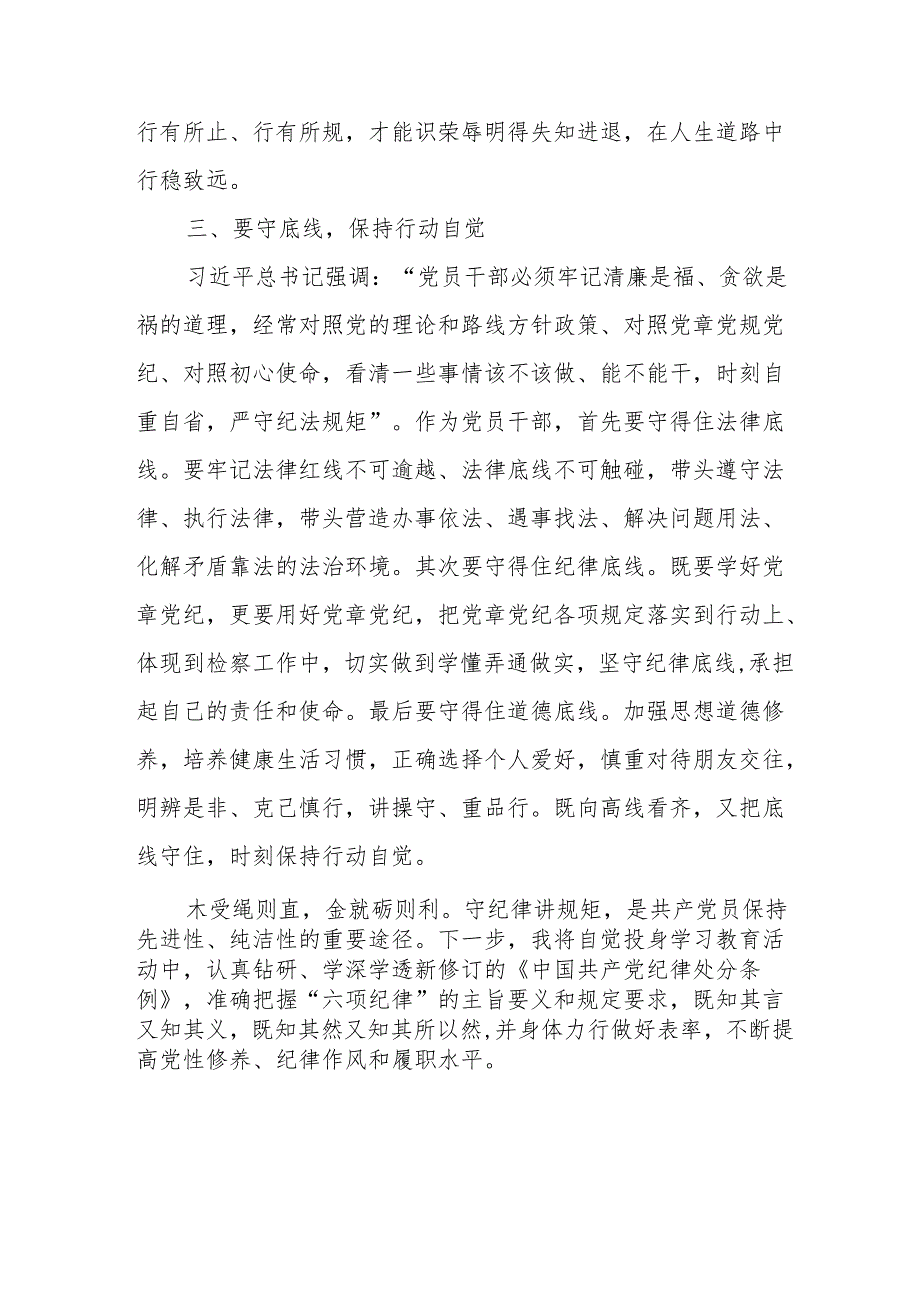 行有所止、行有所规，才能识荣辱明得失知进退，在人生道路中行稳致远。

三、要守底线，保持行动自觉

习近平总书记强调：“党员干部必须牢记清廉是福、贪欲是祸的道理，经常对照党的理论和路线方针政策、对照党章党规党纪、对照初心使命，看清一些事情该不该做、能不能干，时刻自重自省，严守纪法规矩”。作为党员干部，首先要守得住法律底线。要牢记法律红线不可逾越、法律底线不可触碰，带头遵守法律、执行法律，带头营造办事依法、遇事找法、解决问题用法、化解矛盾靠法的法治环境。其次要守得住纪律底线。既要学好党章党纪，更要用好党章党纪，把党章党纪各项规定落实到行动上、体现到检察工作中，切实做到学懂弄通做实，坚守纪律底线,承担起自己的责任和使命。最后要守得住道德底线。加强思想道德修养，培养健康生活习惯，正确选择个人爱好，慎重对待朋友交往，明辨是非、克己慎行，讲操守、重品行。既向高线看齐，又把底线守住，时刻保持行动自觉。

木受绳则直，金就砺则利。守纪律讲规矩，是共产党员保持先进性、纯洁性的重要途径。下一步，我将自觉投身学习教育活动中，认真钻研、学深学透新修订的《中国共产党纪律处分条例》，准确把握“六项纪律”的主旨要义和规定要求，既知其言又知其义，既知其然又知其所以然,并身体力行做好表率，不断提高党性修养、纪律作风和履职水平。